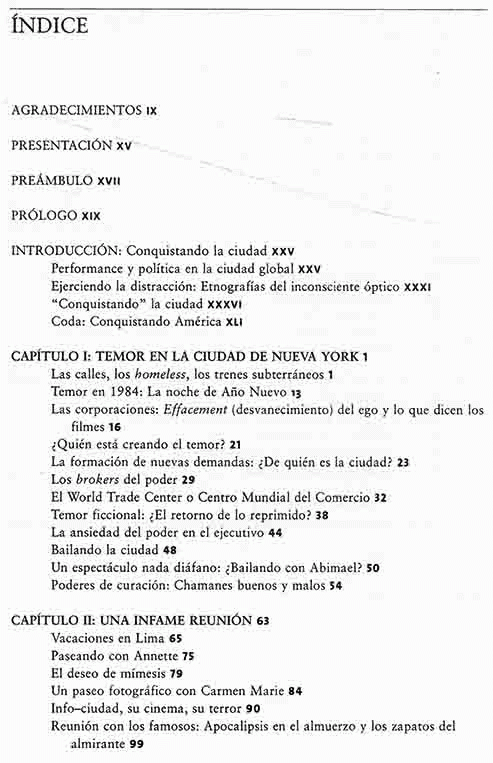 ÍNDICE

AGRADECIMIENTOS IX

PRESENTACIÓN XV

PREÁMBULO XVII

PRÓLOGO XIX

INTRODUCCIÓN: Conquistando la ciudad XXV
Performance y política en la ciudad global XXV
Ejerciendo la distracción: Etnografías del inconsciente óptico XXXI
"Conquistando" la ciudad XXXVI
Coda: Conquistando América XLI

CAPÍTULO I: TEMOR EN LA CIUDAD DE NUEVA YORK 1
Las calles, los homeless, los trenes subterráneos 1
Temor en 1984: La noche de Año Nuevo 13
Las corporaciones: Effacement (desvanecimiento) del ego y lo que dicen los filmes 16
¿Quién está creando el temor? 21
La formación de nuevas demandas: ¿De quién es la ciudad? 23
Los brokers del poder 29
El World Trade Center o Centro Mundial del Comercio 32
Temor ficcional: ¿El retorno de lo reprimido? 38
La ansiedad del poder en el ejecutivo 44
Bailando la ciudad 48
Un espectáculo nada diáfano: ¿Bailando con Abimael? 50
Poderes de curación: Chamanes buenos y malos 54

CAPÍTULO II: UNA INFAME REUNIÓN 63
Vacaciones en Lima 65
Paseando con Annette 75
El deseo de mímesis 79
Un paseo fotográfico con Carmen Marie 84
Info–ciudad, su cinema, su terror 90
Reunión con los famosos: Apocalipsis en el almuerzo y los zapatos del almirante 99